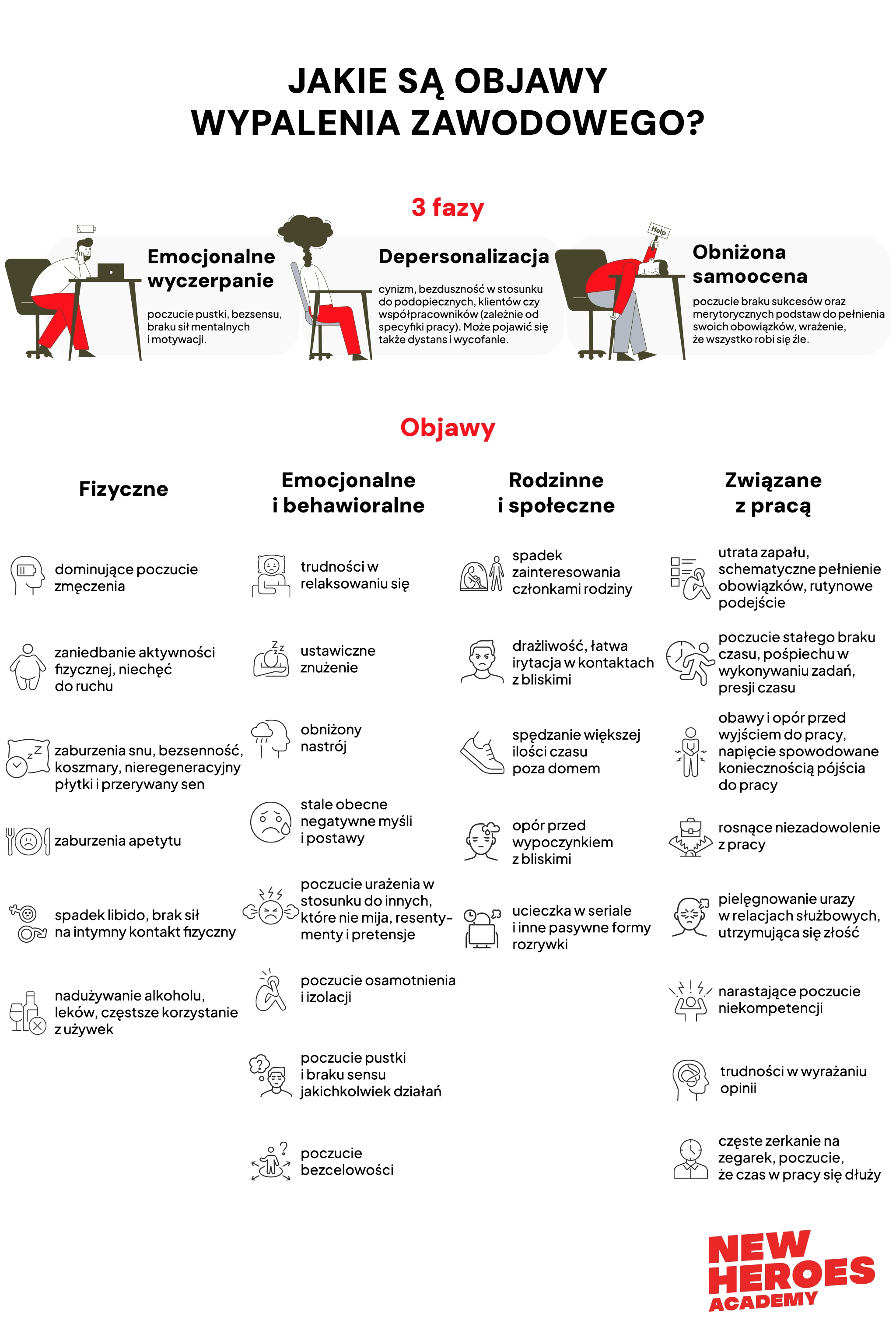 JAKIE SĄ OBJAWY WYPALENIA ZAWODOWEGO?

3 fazy

Emocjonalne wyczerpanie

poczucie pustki, bezsensu, braku sił mentalnych i motywacji.

Depersonalizacja

cynizm, bezduszność w stosunku do podopiecznych, klientów czy współpracowników (zależnie od specyfiki pracy). Może pojawić się także dystans i wycofanie.

Help

Obniżona samoocena

poczucie braku sukcesów oraz merytorycznych podstaw do pełnienia swoich obowiązków, wrażenie, że wszystko robi się źle.

Objawy

Fizyczne

dominujące poczucie zmęczenia

zaniedbanie aktywności fizycznej, niechęć do ruchu

zaburzenia snu, bezsenność, koszmary, nieregeneracyjny płytki i przerywany sen

zaburzenia apetytu

spadek libido, brak sił na intymny kontakt fizyczny

nadużywanie alkoholu, leków, częstsze korzystanie z używek

Emocjonalne i behawioralne

trudności w relaksowaniu się

ustawiczne znużenie

obniżony nastrój

stale obecne negatywne myśli i postawy

poczucie urażenia w stosunku do innych, które nie mija, resentymenty i pretensje

poczucie osamotnienia i izolacji

poczucie pustki i braku sensu jakichkolwiek działań

poczucie bezcelowości

Rodzinne i społeczne

spadek zainteresowania członkami rodziny

drażliwość, łatwa irytacja w kontaktach z bliskimi

spędzanie większej ilości czasu poza domem

opór przed wypoczynkiem z bliskimi

ucieczka w seriale i inne pasywne formy rozrywki

Związane z pracą

utrata zapału, schematyczne pełnienie obowiązków, rutynowe podejście

poczucie stałego braku czasu, pośpiechu w wykonywaniu zadań, presji czasu

obawy i opór przed wyjściem do pracy, napięcie spowodowane koniecznością pójścia do pracy

rosnące niezadowolenie z pracy

pielęgnowanie urazy w relacjach służbowych, utrzymująca się złość

narastające poczucie niekompetencji

trudności w wyrażaniu opinii

częste zerkanie na zegarek, poczucie, że czas w pracy się dłuży

NEW HEROES ACADEMY